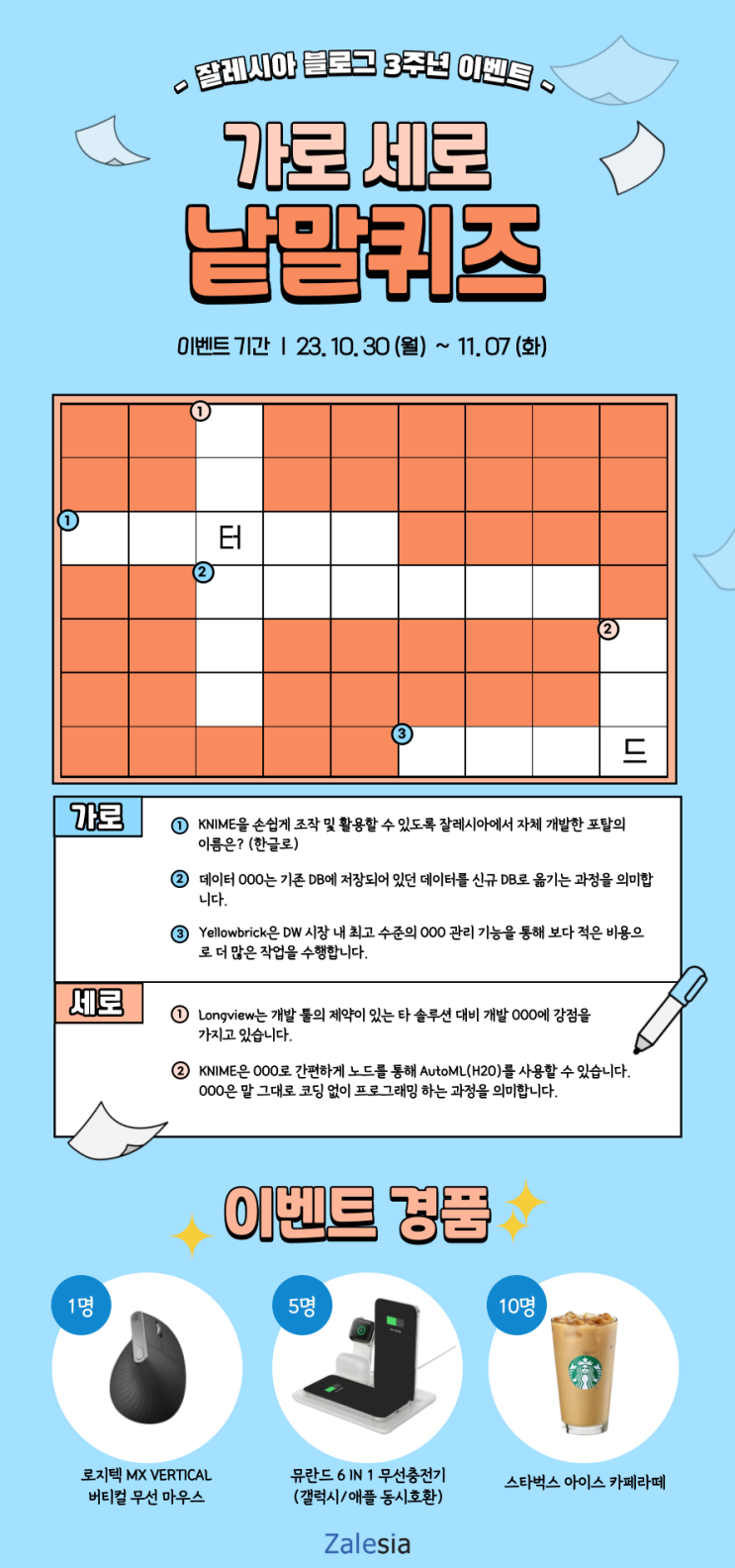 - 잘레시아 블로그 3주년 이벤트 -

가로 세로
낱말퀴즈

이벤트 기간 | 23. 10. 30 (월) ~ 11. 07 (화)

①
①
터
②
②
③
드

가로

① KNIME을 손쉽게 조작 및 활용할 수 있도록 잘레시아에서 자체 개발한 포탈의 이름은? (한글로)

② 데이터 OOO는 기존 DB에 저장되어 있던 데이터를 신규 DB로 옮기는 과정을 의미합니다.

③ Yellowbrick은 DW 시장 내 최고 수준의 OOO 관리 기능을 통해 보다 적은 비용으로 더 많은 작업을 수행합니다.

세로

① Longview는 개발 툴의 제약이 있는 타 솔루션 대비 개발 OOO에 강점을 가지고 있습니다.

② KNIME은 OOO로 간편하게 노드를 통해 AutoML(H2O)를 사용할 수 있습니다. OOO은 말 그대로 코딩 없이 프로그래밍 하는 과정을 의미합니다.

이벤트 경품

1명
로지텍 MX VERTICAL 버티컬 무선 마우스

5명
뮤란드 6 IN 1 무선충전기 (갤럭시/애플 동시호환)

10명
스타벅스 아이스 카페라떼

Zalesia